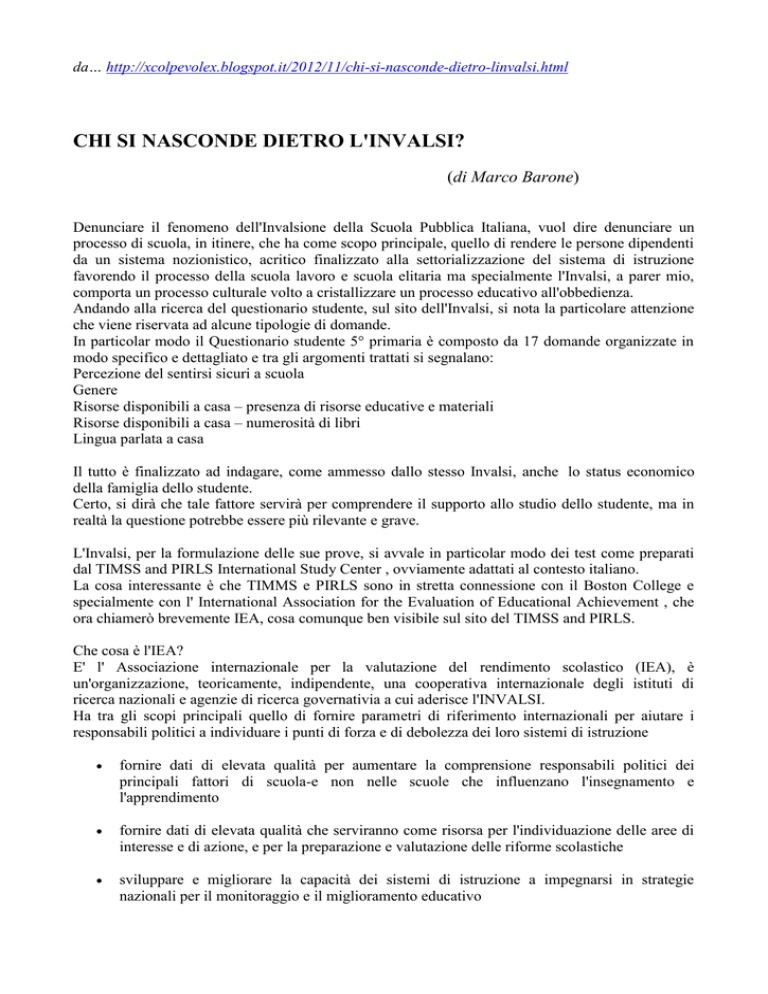 da… http://xcolpevolex.blogspot.it/2012/11/chi-si-nasconde-dietro-linvalsi.html

CHI SI NASCONDE DIETRO L'INVALSI?

(di Marco Barone)

Denunciare il fenomeno dell'Invalsione della Scuola Pubblica Italiana, vuol dire denunciare un processo di scuola, in itinere, che ha come scopo principale, quello di rendere le persone dipendenti da un sistema nozionistico, acritico finalizzato alla settorializzazione del sistema di istruzione favorendo il processo della scuola lavoro e scuola elitaria ma specialmente l'Invalsi, a parer mio, comporta un processo culturale volto a cristallizzare un processo educativo all'obbedienza.
Andando alla ricerca del questionario studente, sul sito dell'Invalsi, si nota la particolare attenzione che viene riservata ad alcune tipologie di domande.
In particolar modo il Questionario studente 5° primaria è composto da 17 domande organizzate in modo specifico e dettagliato e tra gli argomenti trattati si segnalano:
Percezione del sentirsi sicuri a scuola
Genere
Risorse disponibili a casa – presenza di risorse educative e materiali
Risorse disponibili a casa – numerosità di libri
Lingua parlata a casa

Il tutto è finalizzato ad indagare, come ammesso dallo stesso Invalsi, anche lo status economico della famiglia dello studente.
Certo, si dirà che tale fattore servirà per comprendere il supporto allo studio dello studente, ma in realtà la questione potrebbe essere più rilevante e grave.

L'Invalsi, per la formulazione delle sue prove, si avvale in particolar modo dei test come preparati dal TIMSS and PIRLS International Study Center , ovviamente adattati al contesto italiano.
La cosa interessante è che TIMMS e PIRLS sono in stretta connessione con il Boston College e specialmente con l' International Association for the Evaluation of Educational Achievement , che ora chiamerò brevemente IEA, cosa comunque ben visibile sul sito del TIMSS and PIRLS.

Che cosa è l'IEA?
E' l' Associazione internazionale per la valutazione del rendimento scolastico (IEA), è un'organizzazione, teoricamente, indipendente, una cooperativa internazionale degli istituti di ricerca nazionali e agenzie di ricerca governativia a cui aderisce l'INVALSI.
Ha tra gli scopi principali quello di fornire parametri di riferimento internazionali per aiutare i responsabili politici a individuare i punti di forza e di debolezza dei loro sistemi di istruzione

• fornire dati di elevata qualità per aumentare la comprensione responsabili politici dei principali fattori di scuola-e non nelle scuole che influenzano l'insegnamento e l'apprendimento

• fornire dati di elevata qualità che serviranno come risorsa per l'individuazione delle aree di interesse e di azione, e per la preparazione e valutazione delle riforme scolastiche

• sviluppare e migliorare la capacità dei sistemi di istruzione a impegnarsi in strategie nazionali per il monitoraggio e il miglioramento educativo